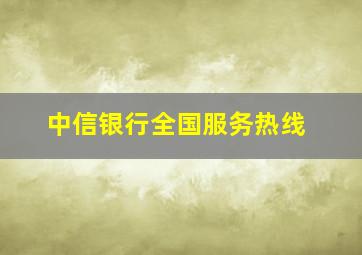 中信银行全国服务热线